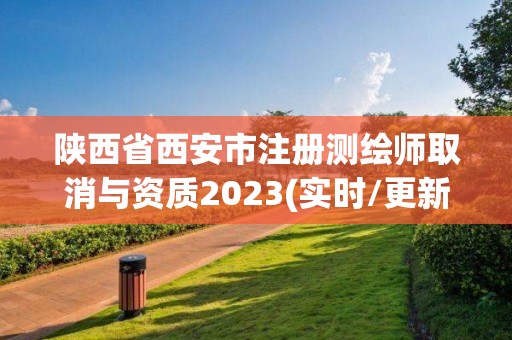 陕西省西安市注册测绘师取消与资质2023(实时/更新